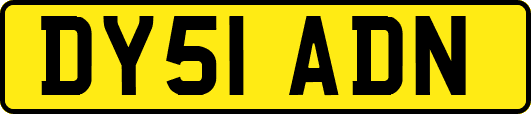 DY51 ADN